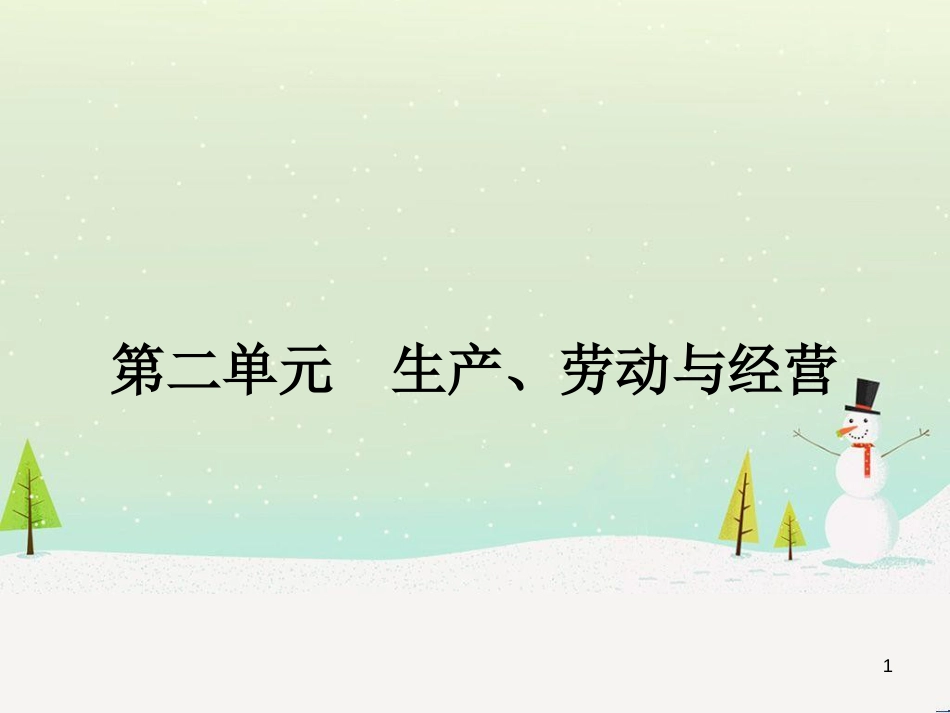 第二单元　生产、劳动与经营

1